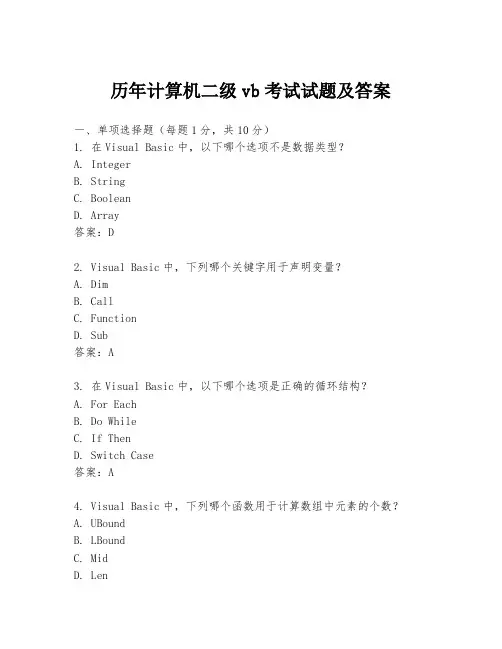 历年计算机二级 vb 考试试题及答案

一、单项选择题（每题 1 分，共 10 分）

1. 在 Visual Basic 中，以下哪个选项不是数据类型？
A. Integer
B. String
C. Boolean
D. Array
答案：D

2. Visual Basic 中，下列哪个关键字用于声明变量？
A. Dim
B. Call
C. Function
D. Sub
答案：A

3. 在 Visual Basic 中，以下哪个选项是正确的循环结构？
A. For Each
B. Do While
C. If Then
D. Switch Case
答案：A

4. Visual Basic 中，下列哪个函数用于计算数组中元素的个数？
A. UBound
B. LBound
C. Mid
D. Len